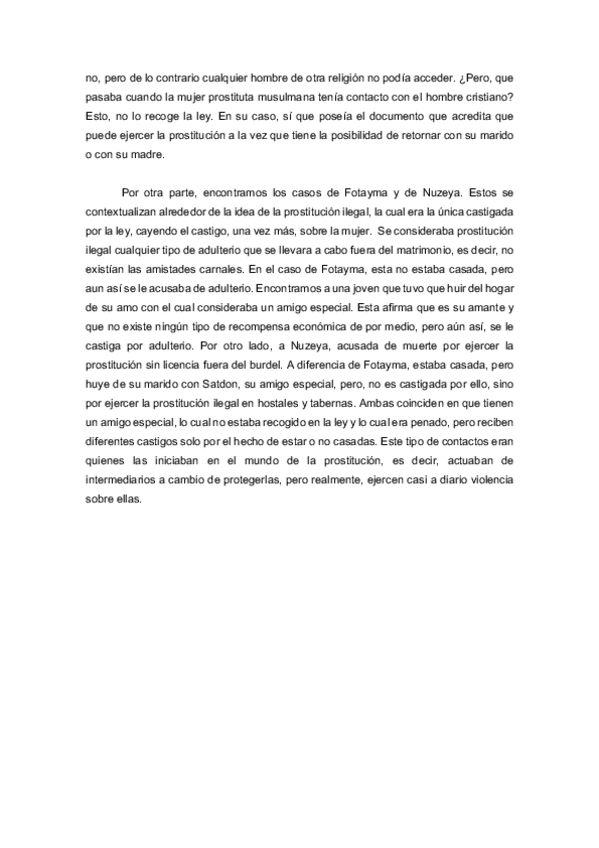 no, pero de lo contrario cualquier hombre de otra religión no podía acceder. ¿Pero, que pasaba cuando la mujer prostituta musulmana tenía contacto con el hombre cristiano? Esto, no lo recoge la ley. En su caso, sí que poseía el documento que acredita que puede ejercer la prostitución a la vez que tiene la posibilidad de retornar con su marido o con su madre.

Por otra parte, encontramos los casos de Fotayma y de Nuzeya. Estos se contextualizan alrededor de la idea de la prostitución ilegal, la cual era la única castigada por la ley, cayendo el castigo, una vez más, sobre la mujer. Se consideraba prostitución ilegal cualquier tipo de adulterio que se llevara a cabo fuera del matrimonio, es decir, no existían las amistades carnales. En el caso de Fotayma, esta no estaba casada, pero aun así se le acusaba de adulterio. Encontramos a una joven que tuvo que huir del hogar de su amo con el cual consideraba un amigo especial. Esta afirma que es su amante y que no existe ningún tipo de recompensa económica de por medio, pero aún así, se le castiga por adulterio. Por otro lado, a Nuzeya, acusada de muerte por ejercer la prostitución sin licencia fuera del burdel. A diferencia de Fotayma, estaba casada, pero huye de su marido con Satdon, su amigo especial, pero, no es castigada por ello, sino por ejercer la prostitución ilegal en hostales y tabernas. Ambas coinciden en que tienen un amigo especial, lo cual no estaba recogido en la ley y lo cual era penado, pero reciben diferentes castigos solo por el hecho de estar o no casadas. Este tipo de contactos eran quienes las iniciaban en el mundo de la prostitución, es decir, actuaban de intermediarios a cambio de protegerlas, pero realmente, ejercen casi a diario violencia sobre ellas.